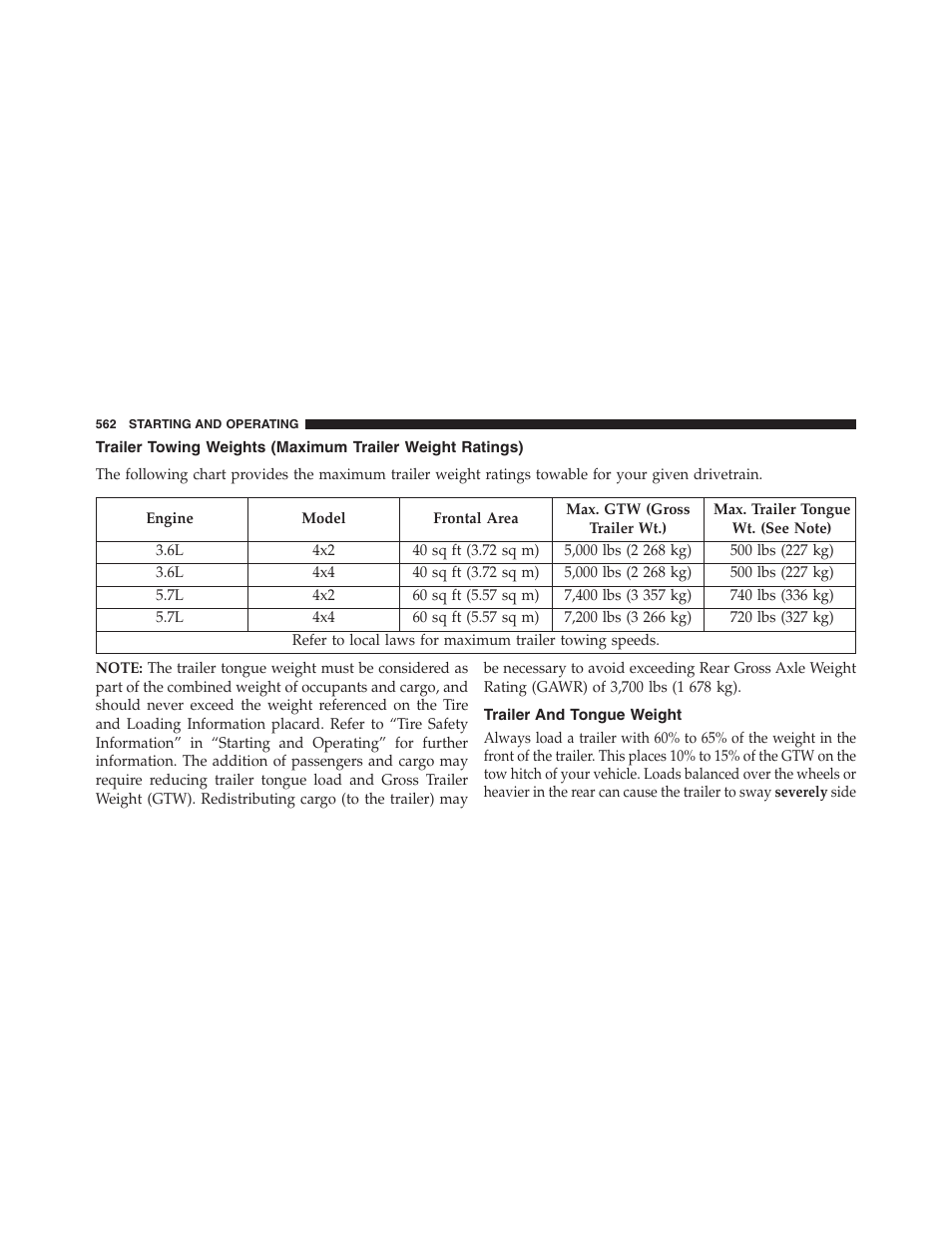 562 STARTING AND OPERATING

Trailer Towing Weights (Maximum Trailer Weight Ratings)

The following chart provides the maximum trailer weight ratings towable for your given drivetrain.

| Engine | Model | Frontal Area | Max. GTW (Gross Trailer Wt.) | Max. Trailer Tongue Wt. (See Note) |
|---|---|---|---|---|
| 3.6L | 4x2 | 40 sq ft (3.72 sq m) | 5,000 lbs (2 268 kg) | 500 lbs (227 kg) |
| 3.6L | 4x4 | 40 sq ft (3.72 sq m) | 5,000 lbs (2 268 kg) | 500 lbs (227 kg) |
| 5.7L | 4x2 | 60 sq ft (5.57 sq m) | 7,400 lbs (3 357 kg) | 740 lbs (336 kg) |
| 5.7L | 4x4 | 60 sq ft (5.57 sq m) | 7,200 lbs (3 266 kg) | 720 lbs (327 kg) |
| Refer to local laws for maximum trailer towing speeds. | | | | |

NOTE: The trailer tongue weight must be considered as part of the combined weight of occupants and cargo, and should never exceed the weight referenced on the Tire and Loading Information placard. Refer to “Tire Safety Information” in “Starting and Operating” for further information. The addition of passengers and cargo may require reducing trailer tongue load and Gross Trailer Weight (GTW). Redistributing cargo (to the trailer) may be necessary to avoid exceeding Rear Gross Axle Weight Rating (GAWR) of 3,700 lbs (1 678 kg).

Trailer And Tongue Weight

Always load a trailer with 60% to 65% of the weight in the front of the trailer. This places 10% to 15% of the GTW on the tow hitch of your vehicle. Loads balanced over the wheels or heavier in the rear can cause the trailer to sway severely side